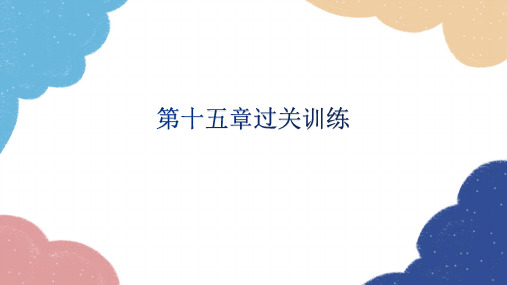 第十五章过关训练